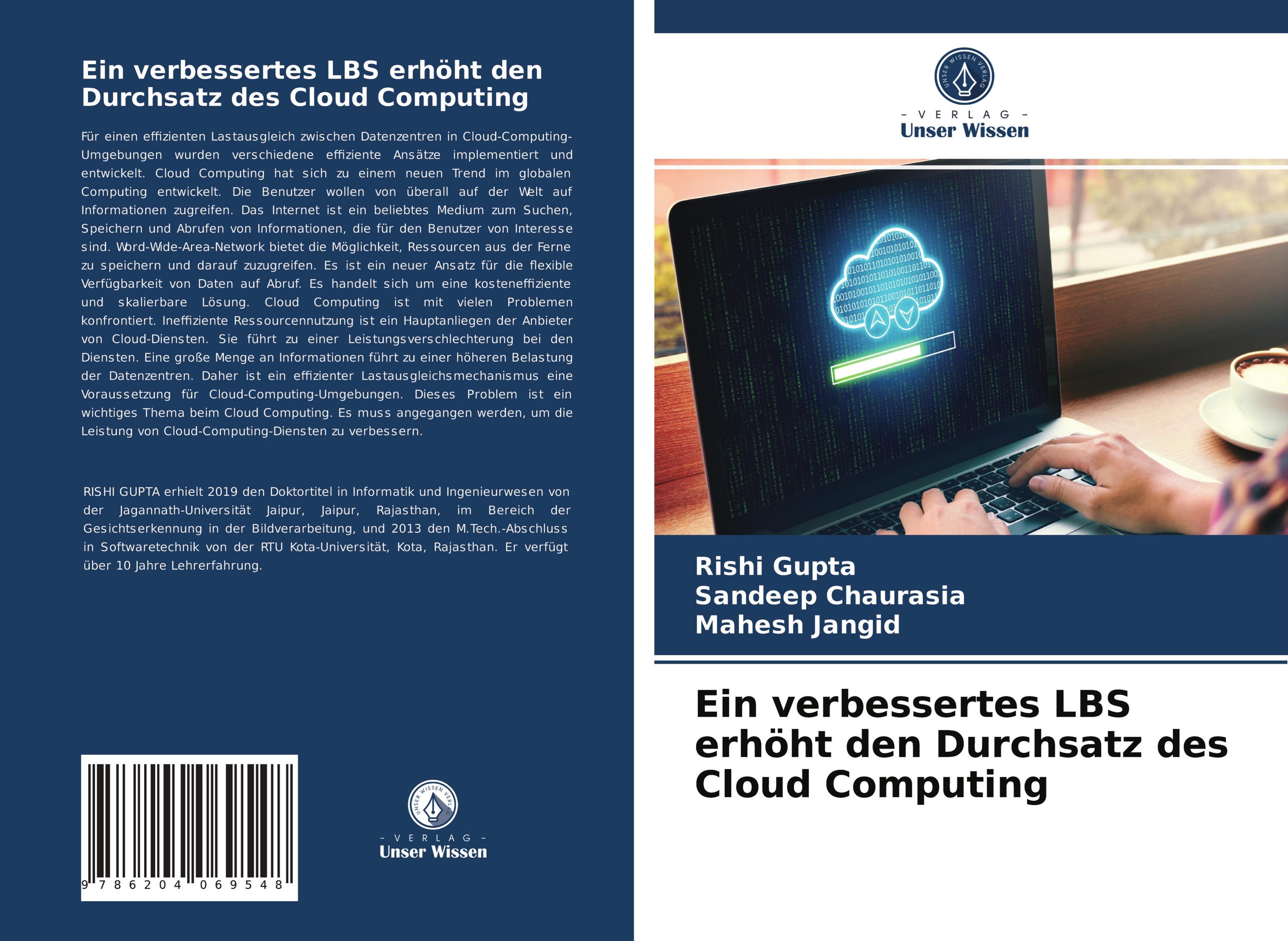 Ein verbessertes LBS erhöht den Durchsatz des Cloud Computing

Für einen effizienten Lastausgleich zwischen Datenzentren in Cloud-Computing-Umgebungen wurden verschiedene effiziente Ansätze implementiert und entwickelt. Cloud Computing hat sich zu einem neuen Trend im globalen Computing entwickelt. Die Benutzer wollen von überall auf der Welt auf Informationen zugreifen. Das Internet ist ein beliebtes Medium zum Suchen, Speichern und Abrufen von Informationen, die für den Benutzer von Interesse sind. Word-Wide-Area-Network bietet die Möglichkeit, Ressourcen aus der Ferne zu speichern und darauf zuzugreifen. Es ist ein neuer Ansatz für die flexible Verfügbarkeit von Daten auf Abruf. Es handelt sich um eine kosteneffiziente und skalierbare Lösung. Cloud Computing ist mit vielen Problemen konfrontiert. Ineffiziente Ressourcennutzung ist ein Hauptanliegen der Anbieter von Cloud-Diensten. Sie führt zu einer Leistungsverschlechterung bei den Diensten. Eine große Menge an Informationen führt zu einer höheren Belastung der Datenzentren. Daher ist ein effizienter Lastausgleichsmechanismus eine Voraussetzung für Cloud-Computing-Umgebungen. Dieses Problem ist ein wichtiges Thema beim Cloud Computing. Es muss angegangen werden, um die Leistung von Cloud-Computing-Diensten zu verbessern.

RISHI GUPTA erhielt 2019 den Doktortitel in Informatik und Ingenieurwesen von der Jagannath-Universität Jaipur, Jaipur, Rajasthan, im Bereich der Gesichtserkennung in der Bildverarbeitung, und 2013 den M.Tech.-Abschluss in Softwaretechnik von der RTU Kota-Universität, Kota, Rajasthan. Er verfügt über 10 Jahre Lehrerfahrung.

9 786204 069548

UNSER WISSEN VERLAG
- VERLAG -
Unser Wissen

UNSER WISSEN VERLAG
- VERLAG -
Unser Wissen

Rishi Gupta
Sandeep Chaurasia
Mahesh Jangid

Ein verbessertes LBS erhöht den Durchsatz des Cloud Computing